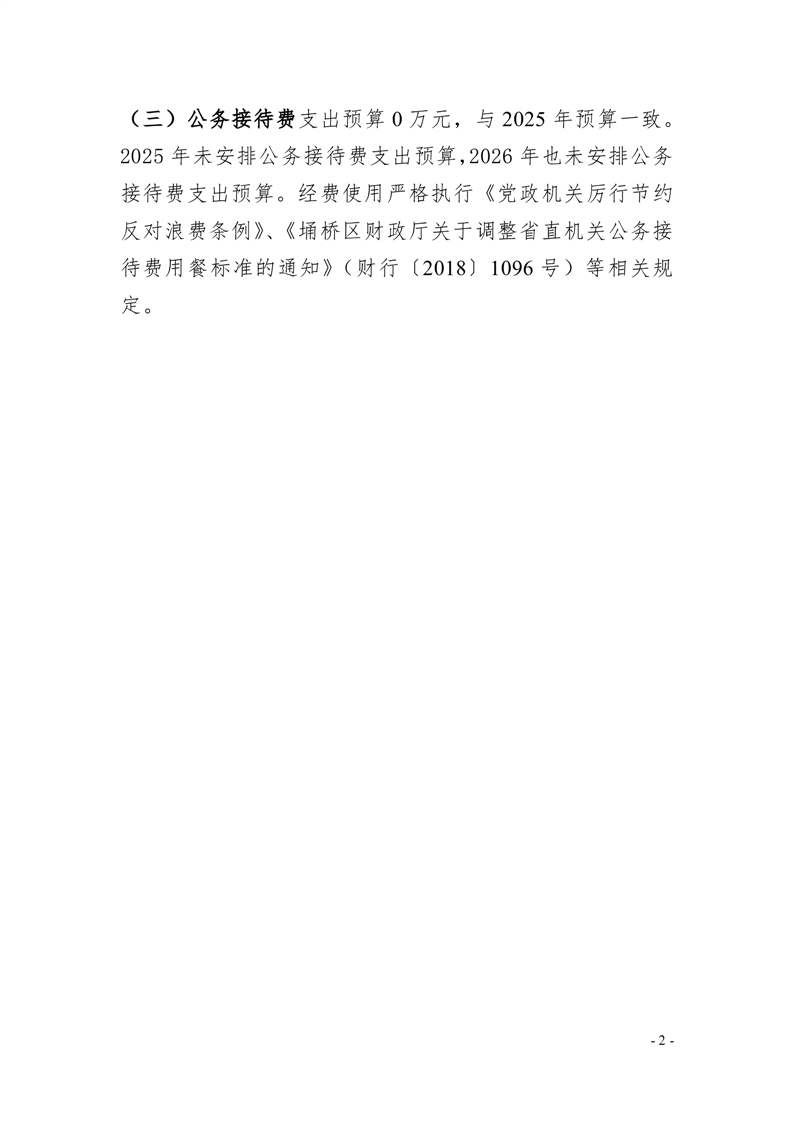 （三）公务接待费支出预算 0 万元，与 2025 年预算一致。2025 年未安排公务接待费支出预算，2026 年也未安排公务接待费支出预算。经费使用严格执行《党政机关厉行节约反对浪费条例》、《埇桥区财政厅关于调整省直机关公务接待费用餐标准的通知》（财行〔2018〕1096 号）等相关规定。

- 2 -